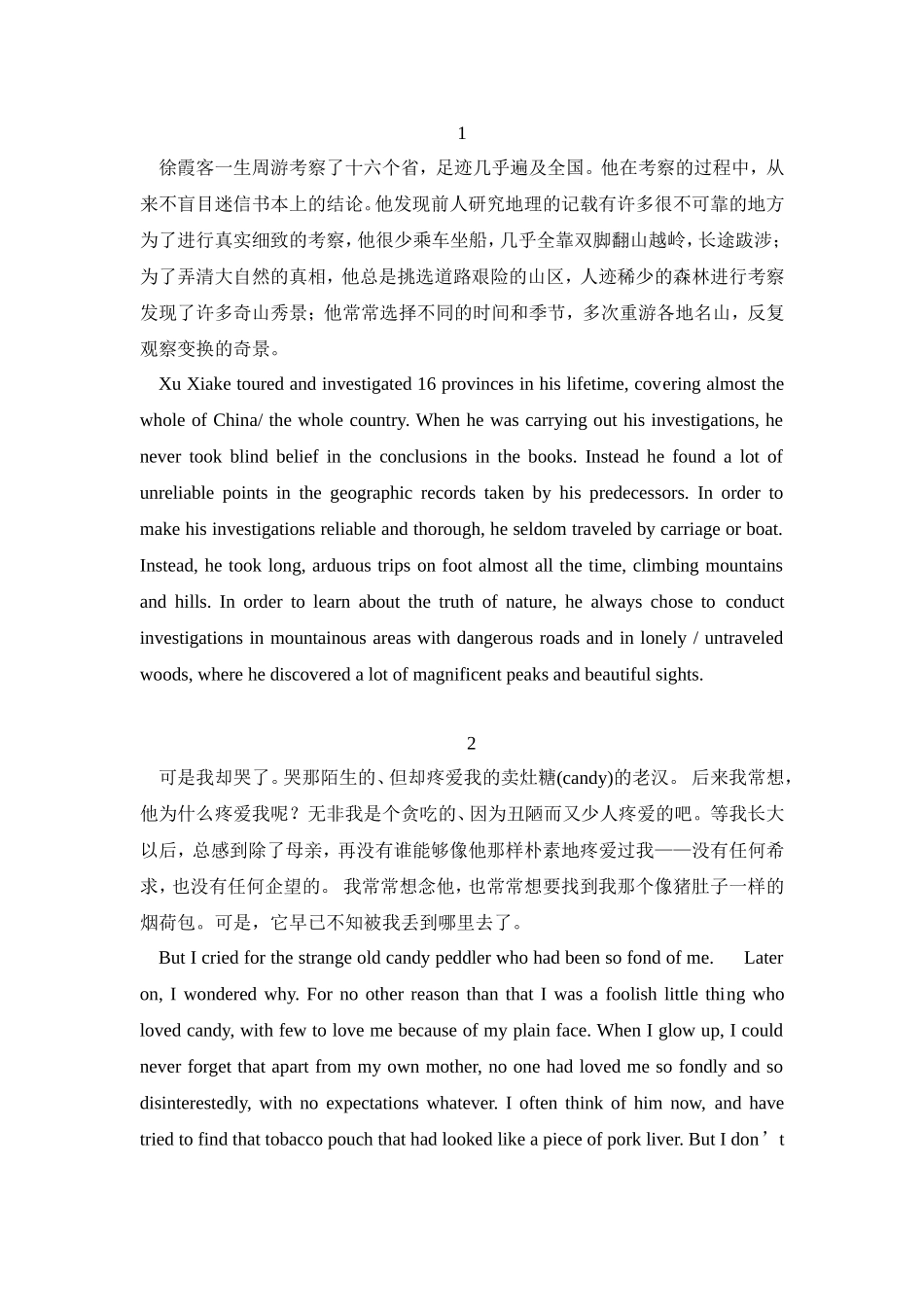 1

徐霞客一生周游考察了十六个省，足迹几乎遍及全国。他在考察的过程中，从来不盲目迷信书本上的结论。他发现前人研究地理的记载有许多很不可靠的地方为了进行真实细致的考察，他很少乘车坐船，几乎全靠双脚翻山越岭，长途跋涉；为了弄清大自然的真相，他总是挑选道路艰险的山区，人迹稀少的森林进行考察发现了许多奇山秀景；他常常选择不同的时间和季节，多次重游各地名山，反复观察变换的奇景。

Xu Xiake toured and investigated 16 provinces in his lifetime, covering almost the whole of China/ the whole country. When he was carrying out his investigations, he never took blind belief in the conclusions in the books. Instead he found a lot of unreliable points in the geographic records taken by his predecessors. In order to make his investigations reliable and thorough, he seldom traveled by carriage or boat. Instead, he took long, arduous trips on foot almost all the time, climbing mountains and hills. In order to learn about the truth of nature, he always chose to conduct investigations in mountainous areas with dangerous roads and in lonely / untraveled woods, where he discovered a lot of magnificent peaks and beautiful sights.

2

可是我却哭了。哭那陌生的、但却疼爱我的卖灶糖(candy)的老汉。 后来我常想，他为什么疼爱我呢？无非我是个贪吃的、因为丑陋而又少人疼爱的吧。等我长大以后，总感到除了母亲，再没有谁能够像他那样朴素地疼爱过我——没有任何希求，也没有任何企望的。 我常常想念他，也常常想要找到我那个像猪肚子一样的烟荷包。可是，它早已不知被我丢到哪里去了。

But I cried for the strange old candy peddler who had been so fond of me. Later on, I wondered why. For no other reason than that I was a foolish little thing who loved candy, with few to love me because of my plain face. When I glow up, I could never forget that apart from my own mother, no one had loved me so fondly and so disinterestedly, with no expectations whatever. I often think of him now, and have tried to find that tobacco pouch that had looked like a piece of pork liver. But I don’t